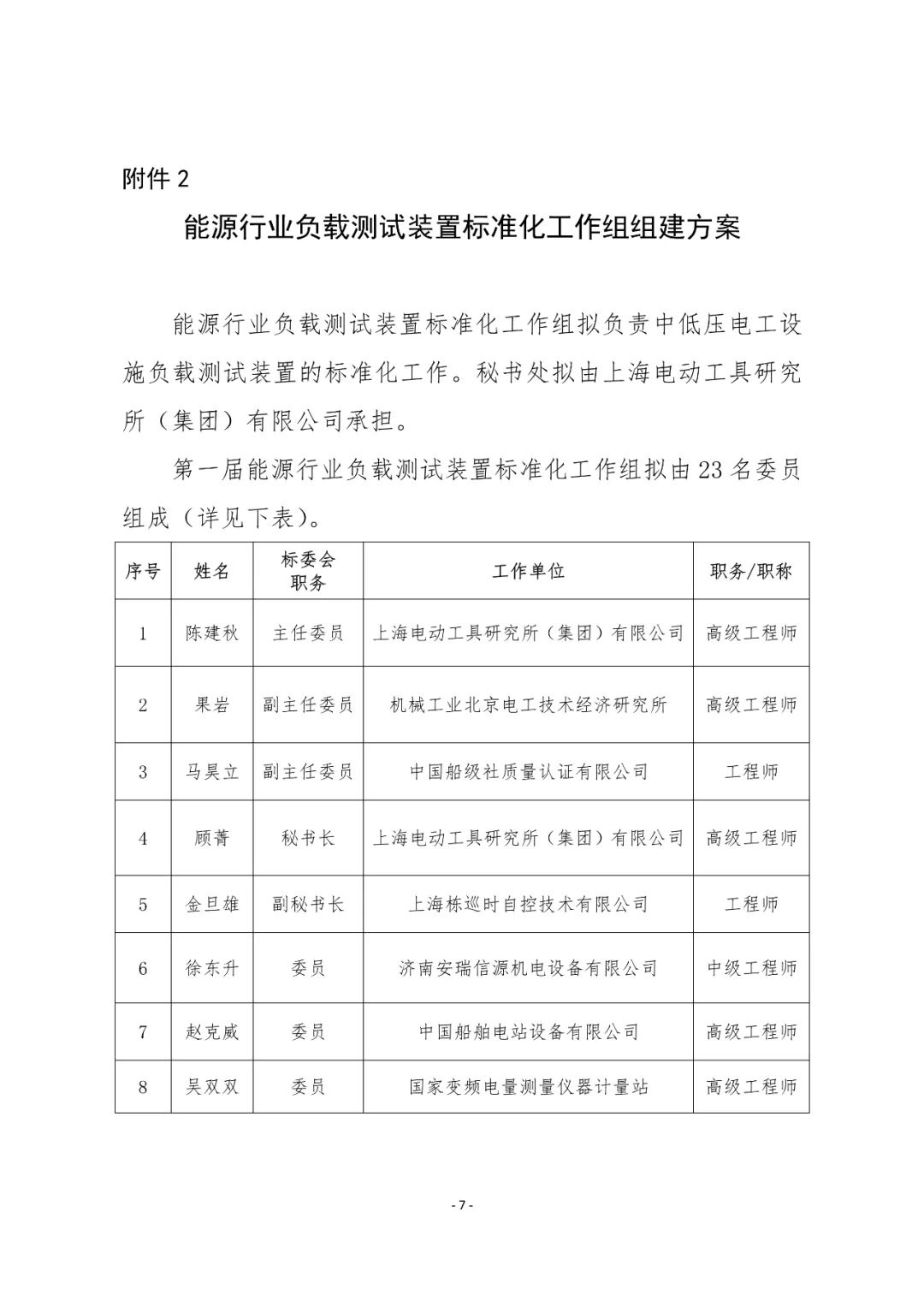 附件 2

能源行业负载测试装置标准化工作组组建方案

能源行业负载测试装置标准化工作组拟负责中低压电工设施负载测试装置的标准化工作。秘书处拟由上海电动工具研究所（集团）有限公司承担。

第一届能源行业负载测试装置标准化工作组拟由 23 名委员组成（详见下表）。

| 序号 | 姓名 | 标委会职务 | 工作单位 | 职务/职称 |
|---|---|---|---|---|
| 1 | 陈建秋 | 主任委员 | 上海电动工具研究所（集团）有限公司 | 高级工程师 |
| 2 | 果岩 | 副主任委员 | 机械工业北京电工技术经济研究所 | 高级工程师 |
| 3 | 马昊立 | 副主任委员 | 中国船级社质量认证有限公司 | 工程师 |
| 4 | 顾菁 | 秘书长 | 上海电动工具研究所（集团）有限公司 | 高级工程师 |
| 5 | 金旦雄 | 副秘书长 | 上海栋巡时自控技术有限公司 | 工程师 |
| 6 | 徐东升 | 委员 | 济南安瑞信源机电设备有限公司 | 中级工程师 |
| 7 | 赵克威 | 委员 | 中国船舶电站设备有限公司 | 高级工程师 |
| 8 | 吴双双 | 委员 | 国家变频电量测量仪器计量站 | 高级工程师 |

- 7 -